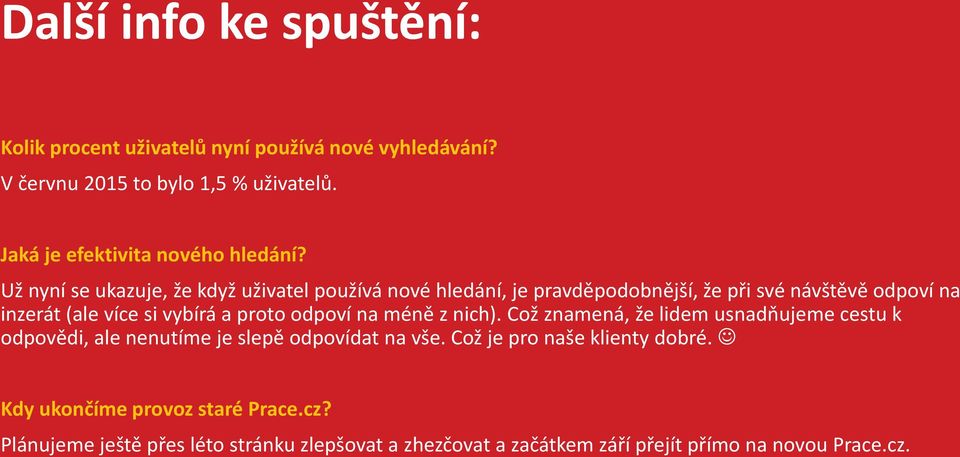 Další info ke spuštění:

Kolik procent uživatelů nyní používá nové vyhledávání?
V červnu 2015 to bylo 1,5 % uživatelů.

Jaká je efektivita nového hledání?
Už nyní se ukazuje, že když uživatel používá nové hledání, je pravděpodobnější, že při své návštěvě odpoví na inzerát (ale více si vybírá a proto odpoví na méně z nich). Což znamená, že lidem usnadňujeme cestu k odpovědi, ale nenutíme je slepě odpovídat na vše. Což je pro naše klienty dobré. ☺

Kdy ukončíme provoz staré Prace.cz?
Plánujeme ještě přes léto stránku zlepšovat a zhezčovat a začátkem září přejít přímo na novou Prace.cz.